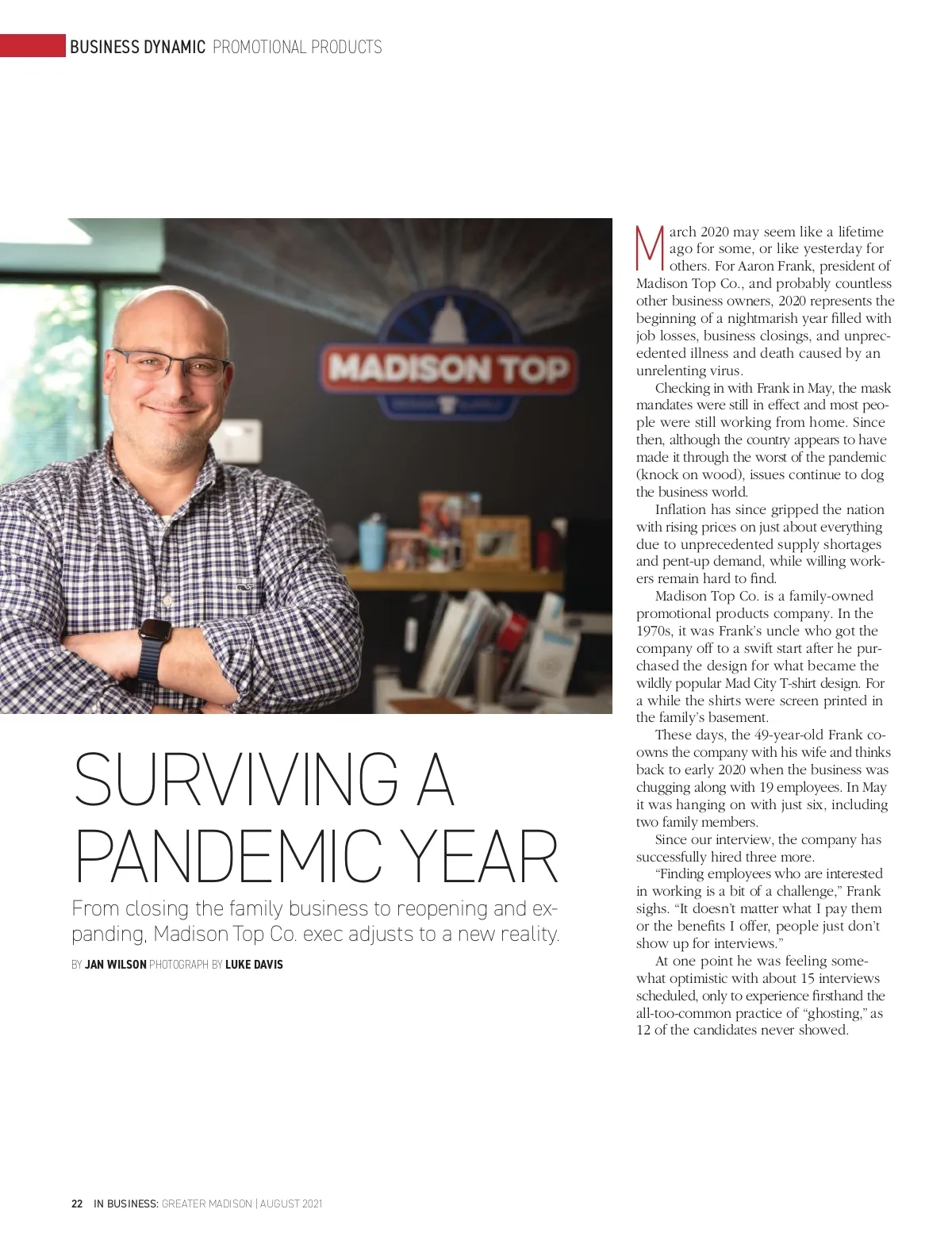 BUSINESS DYNAMIC PROMOTIONAL PRODUCTS

MADISON TOP

SURVIVING A PANDEMIC YEAR

From closing the family business to reopening and expanding, Madison Top Co. exec adjusts to a new reality.

BY JAN WILSON PHOTOGRAPH BY LUKE DAVIS

March 2020 may seem like a lifetime ago for some, or like yesterday for others. For Aaron Frank, president of Madison Top Co., and probably countless other business owners, 2020 represents the beginning of a nightmarish year filled with job losses, business closings, and unprecedented illness and death caused by an unrelenting virus.

Checking in with Frank in May, the mask mandates were still in effect and most people were still working from home. Since then, although the country appears to have made it through the worst of the pandemic (knock on wood), issues continue to dog the business world.

Inflation has since gripped the nation with rising prices on just about everything due to unprecedented supply shortages and pent-up demand, while willing workers remain hard to find.

Madison Top Co. is a family-owned promotional products company. In the 1970s, it was Frank's uncle who got the company off to a swift start after he purchased the design for what became the wildly popular Mad City T-shirt design. For a while the shirts were screen printed in the family's basement.

These days, the 49-year-old Frank co-owns the company with his wife and thinks back to early 2020 when the business was chugging along with 19 employees. In May it was hanging on with just six, including two family members.

Since our interview, the company has successfully hired three more.

"Finding employees who are interested in working is a bit of a challenge," Frank sighs. "It doesn't matter what I pay them or the benefits I offer, people just don't show up for interviews."

At one point he was feeling somewhat optimistic with about 15 interviews scheduled, only to experience firsthand the all-too-common practice of "ghosting," as 12 of the candidates never showed.

22 IN BUSINESS: GREATER MADISON | AUGUST 2021